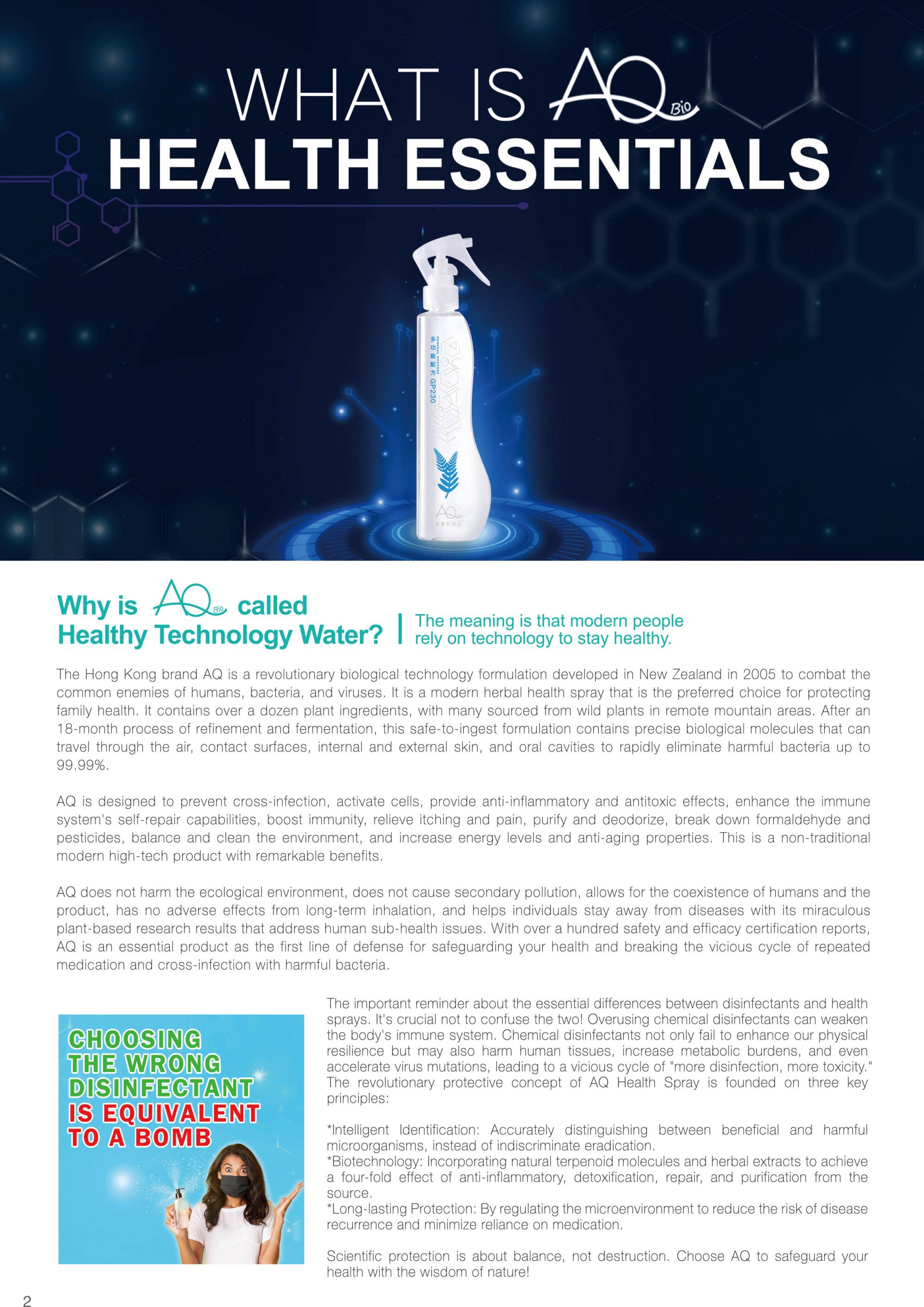 WHAT IS AQ Bio
HEALTH ESSENTIALS

多功能配方 GP230

AQ

Why is AQ Bio called Healthy Technology Water?

The meaning is that modern people rely on technology to stay healthy.

The Hong Kong brand AQ is a revolutionary biological technology formulation developed in New Zealand in 2005 to combat the common enemies of humans, bacteria, and viruses. It is a modern herbal health spray that is the preferred choice for protecting family health. It contains over a dozen plant ingredients, with many sourced from wild plants in remote mountain areas. After an 18-month process of refinement and fermentation, this safe-to-ingest formulation contains precise biological molecules that can travel through the air, contact surfaces, internal and external skin, and oral cavities to rapidly eliminate harmful bacteria up to 99.99%.

AQ is designed to prevent cross-infection, activate cells, provide anti-inflammatory and antitoxic effects, enhance the immune system's self-repair capabilities, boost immunity, relieve itching and pain, purify and deodorize, break down formaldehyde and pesticides, balance and clean the environment, and increase energy levels and anti-aging properties. This is a non-traditional modern high-tech product with remarkable benefits.

AQ does not harm the ecological environment, does not cause secondary pollution, allows for the coexistence of humans and the product, has no adverse effects from long-term inhalation, and helps individuals stay away from diseases with its miraculous plant-based research results that address human sub-health issues. With over a hundred safety and efficacy certification reports, AQ is an essential product as the first line of defense for safeguarding your health and breaking the vicious cycle of repeated medication and cross-infection with harmful bacteria.

CHOOSING THE WRONG DISINFECTANT IS EQUIVALENT TO A BOMB

The important reminder about the essential differences between disinfectants and health sprays. It's crucial not to confuse the two! Overusing chemical disinfectants can weaken the body's immune system. Chemical disinfectants not only fail to enhance our physical resilience but may also harm human tissues, increase metabolic burdens, and even accelerate virus mutations, leading to a vicious cycle of "more disinfection, more toxicity." The revolutionary protective concept of AQ Health Spray is founded on three key principles:

*Intelligent Identification: Accurately distinguishing between beneficial and harmful microorganisms, instead of indiscriminate eradication.
*Biotechnology: Incorporating natural terpenoid molecules and herbal extracts to achieve a four-fold effect of anti-inflammatory, detoxification, repair, and purification from the source.
*Long-lasting Protection: By regulating the microenvironment to reduce the risk of disease recurrence and minimize reliance on medication.

Scientific protection is about balance, not destruction. Choose AQ to safeguard your health with the wisdom of nature!

2